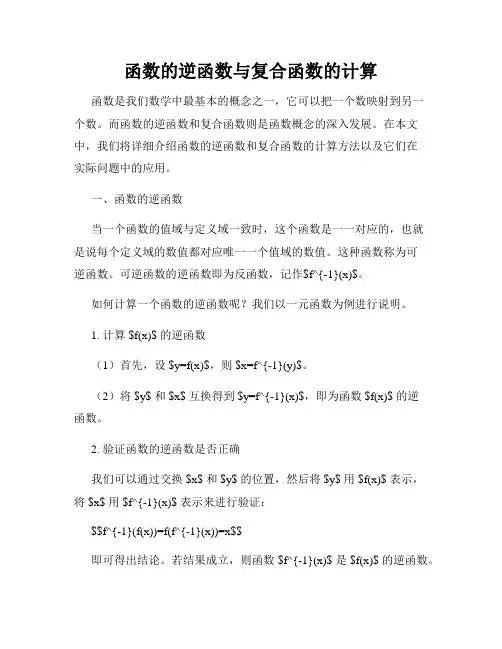 函数的逆函数与复合函数的计算

函数是我们数学中最基本的概念之一，它可以把一个数映射到另一个数。而函数的逆函数和复合函数则是函数概念的深入发展。在本文中，我们将详细介绍函数的逆函数和复合函数的计算方法以及它们在实际问题中的应用。

一、函数的逆函数

当一个函数的值域与定义域一致时，这个函数是一一对应的，也就是说每个定义域的数值都对应唯一一个值域的数值。这种函数称为可逆函数。可逆函数的逆函数即为反函数，记作$f^{-1}(x)$。

如何计算一个函数的逆函数呢？我们以一元函数为例进行说明。

1. 计算 $f(x)$ 的逆函数

（1）首先，设 $y=f(x)$，则 $x=f^{-1}(y)$。

（2）将 $y$ 和 $x$ 互换得到 $y=f^{-1}(x)$，即为函数 $f(x)$ 的逆函数。

2. 验证函数的逆函数是否正确

我们可以通过交换 $x$ 和 $y$ 的位置，然后将 $y$ 用 $f(x)$ 表示，将 $x$ 用 $f^{-1}(x)$ 表示来进行验证：

$$f^{-1}(f(x))=f(f^{-1}(x))=x$$

即可得出结论。若结果成立，则函数 $f^{-1}(x)$ 是 $f(x)$ 的逆函数。